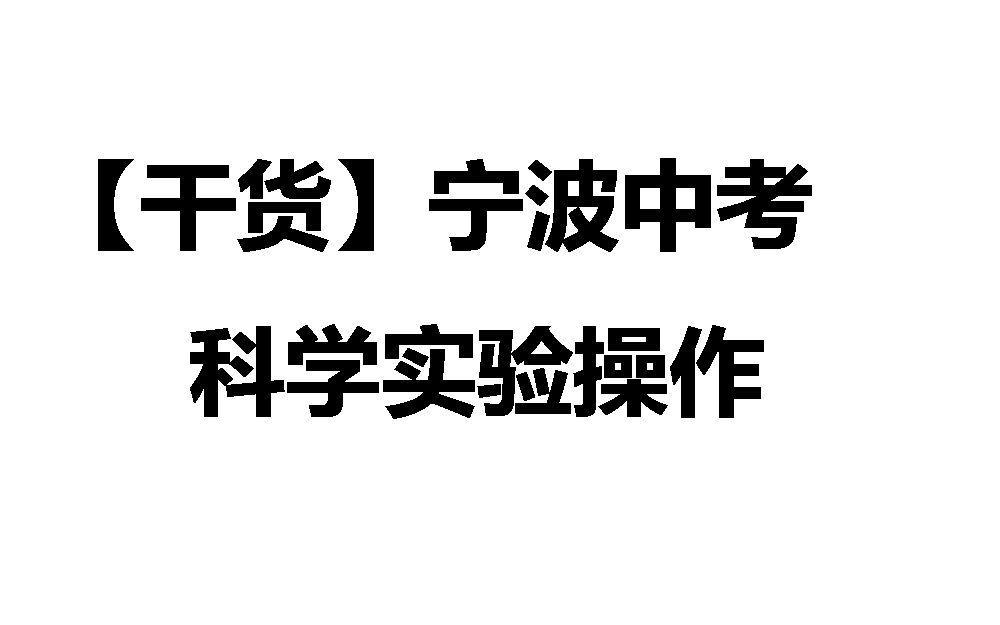 【干货】宁波中考
科学实验操作